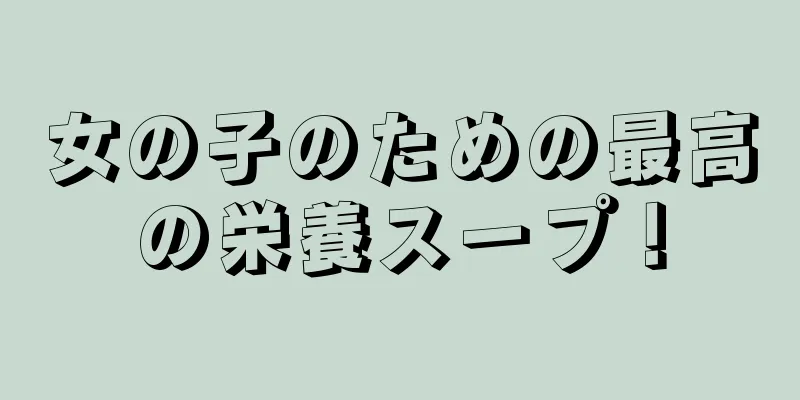 女の子のための最高の栄養スープ！